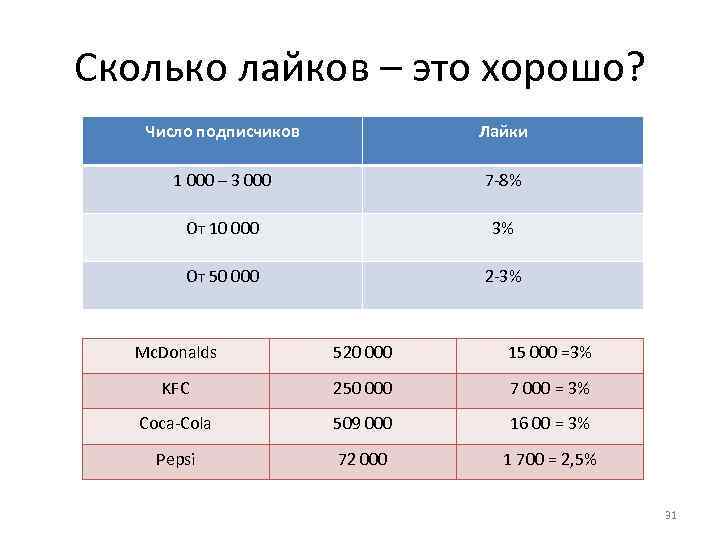 Сколько лайков – это хорошо?

| Число подписчиков | Лайки |
|---|---|
| 1 000 – 3 000 | 7-8% |
| От 10 000 | 3% |
| От 50 000 | 2-3% |

| McDonalds | 520 000 | 15 000 =3% |
|---|---|---|
| KFC | 250 000 | 7 000 = 3% |
| Coca-Cola | 509 000 | 16 00 = 3% |
| Pepsi | 72 000 | 1 700 = 2,5% |

31